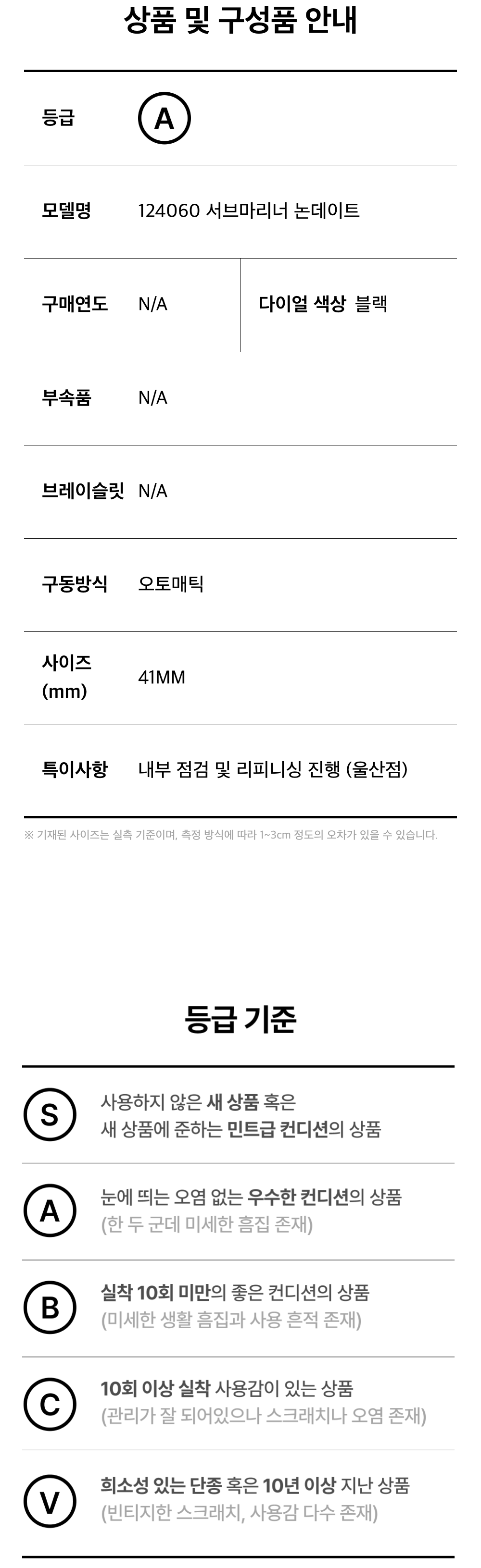 상품 및 구성품 안내

등급
A

모델명
124060 서브마리너 논데이트

구매연도
N/A

다이얼 색상
블랙

부속품
N/A

브레이슬릿
N/A

구동방식
오토매틱

사이즈 (mm)
41MM

특이사항
내부 점검 및 리피니싱 진행 (울산점)

※ 기재된 사이즈는 실측 기준이며, 측정 방식에 따라 1~3cm 정도의 오차가 있을 수 있습니다.

등급 기준

S
사용하지 않은 새 상품 혹은
새 상품에 준하는 민트급 컨디션의 상품

A
눈에 띄는 오염 없는 우수한 컨디션의 상품
(한 두 군데 미세한 흠집 존재)

B
실착 10회 미만의 좋은 컨디션의 상품
(미세한 생활 흠집과 사용 흔적 존재)

C
10회 이상 실착 사용감이 있는 상품
(관리가 잘 되어있으나 스크래치나 오염 존재)

V
희소성 있는 단종 혹은 10년 이상 지난 상품
(빈티지한 스크래치, 사용감 다수 존재)